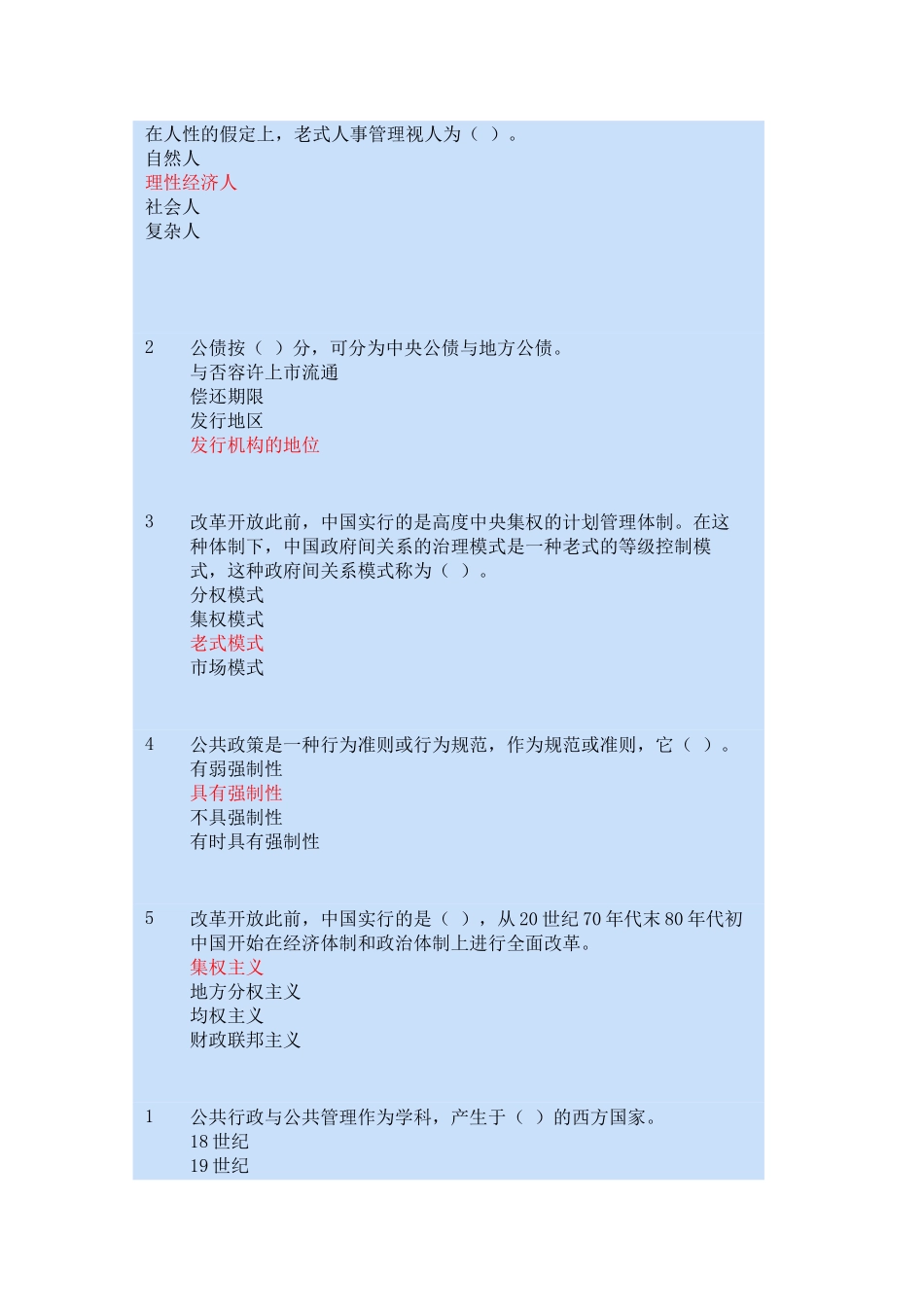 在人性的假定上，老式人事管理视人为（ ）。
自然人
理性经济人
社会人
复杂人

2 公债按（ ）分，可分为中央公债与地方公债。
与否容许上市流通
偿还期限
发行地区
发行机构的地位

3 改革开放此前，中国实行的是高度中央集权的计划管理体制。在这种体制下，中国政府间关系的治理模式是一种老式的等级控制模式，这种政府间关系模式称为（ ）。
分权模式
集权模式
老式模式
市场模式

4 公共政策是一种行为准则或行为规范，作为规范或准则，它（ ）。
有弱强制性
具有强制性
不具强制性
有时具有强制性

5 改革开放此前，中国实行的是（ ），从 20 世纪 70 年代末 80 年代初中国开始在经济体制和政治体制上进行全面改革。
集权主义
地方分权主义
均权主义
财政联邦主义

1 公共行政与公共管理作为学科，产生于（ ）的西方国家。
18 世纪
19 世纪